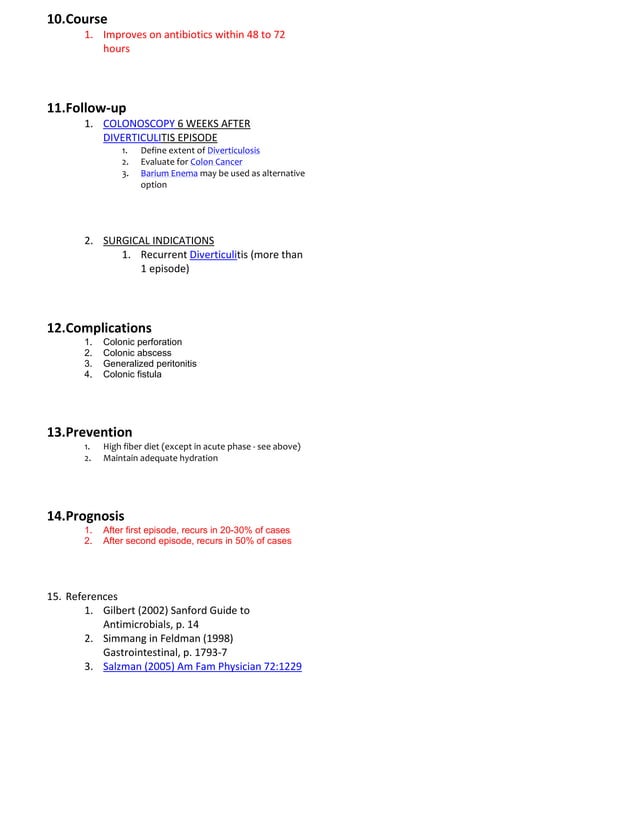 10.Course

1. Improves on antibiotics within 48 to 72 hours

11.Follow-up

1. COLONOSCOPY 6 WEEKS AFTER DIVERTICULITIS EPISODE
   1. Define extent of Diverticulosis
   2. Evaluate for Colon Cancer
   3. Barium Enema may be used as alternative option

2. SURGICAL INDICATIONS
   1. Recurrent Diverticulitis (more than 1 episode)

12.Complications

1. Colonic perforation
2. Colonic abscess
3. Generalized peritonitis
4. Colonic fistula

13.Prevention

1. High fiber diet (except in acute phase - see above)
2. Maintain adequate hydration

14.Prognosis

1. After first episode, recurs in 20-30% of cases
2. After second episode, recurs in 50% of cases

15. References

1. Gilbert (2002) Sanford Guide to Antimicrobials, p. 14
2. Simmang in Feldman (1998) Gastrointestinal, p. 1793-7
3. Salzman (2005) Am Fam Physician 72:1229